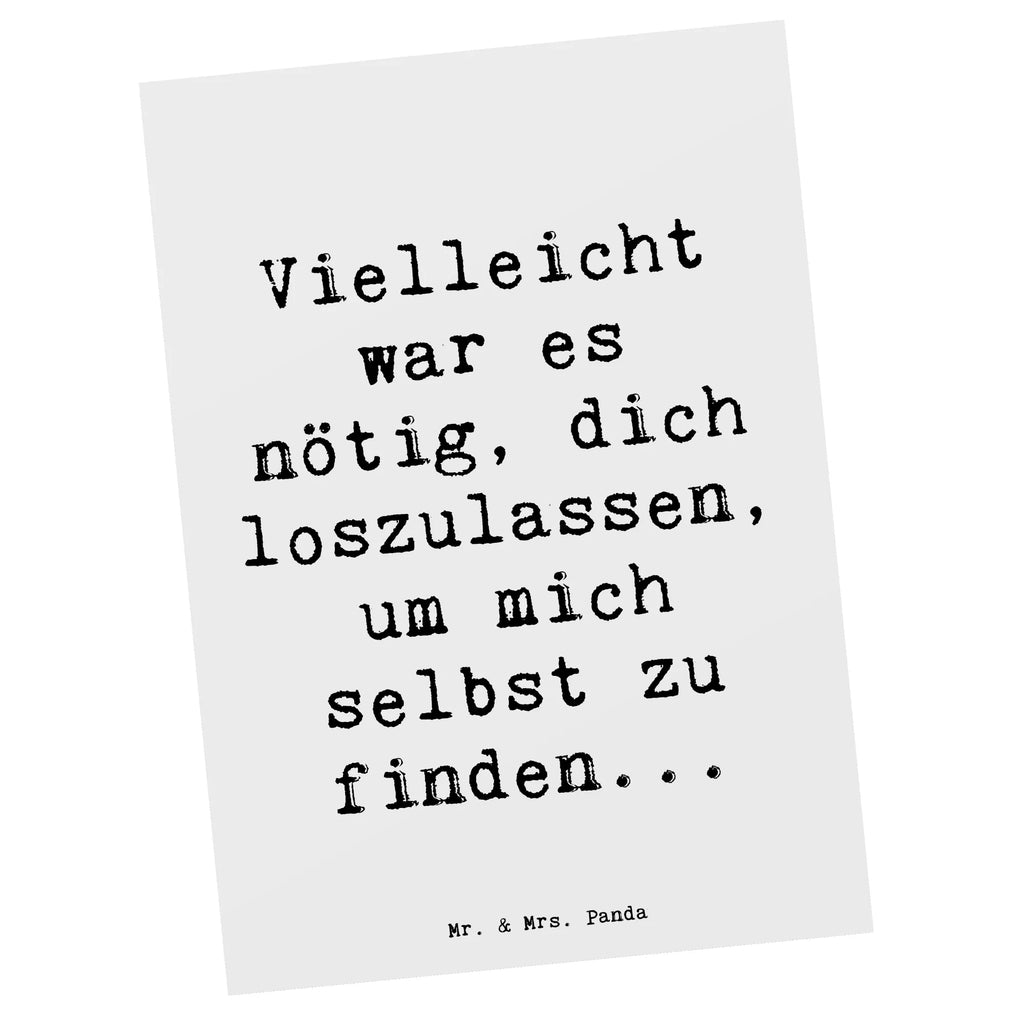 Vielleicht war es nötig, dich loszulassen, um mich selbst zu finden...

Mr. & Mrs. Panda